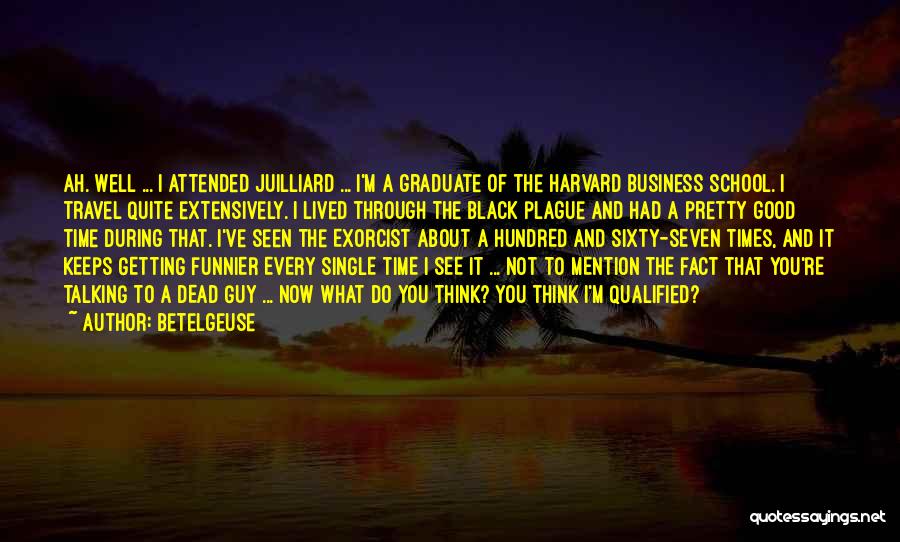 AH. WELL ... I ATTENDED JUILLIARD ... I'M A GRADUATE OF THE HARVARD BUSINESS SCHOOL. I TRAVEL QUITE EXTENSIVELY. I LIVED THROUGH THE BLACK PLAGUE AND HAD A PRETTY GOOD TIME DURING THAT. I'VE SEEN THE EXORCIST ABOUT A HUNDRED AND SIXTY-SEVEN TIMES, AND IT KEEPS GETTING FUNNIER EVERY SINGLE TIME I SEE IT ... NOT TO MENTION THE FACT THAT YOU'RE TALKING TO A DEAD GUY ... NOW WHAT DO YOU THINK? YOU THINK I'M QUALIFIED?
~ AUTHOR: BETELGEUSE

quotessayings.net